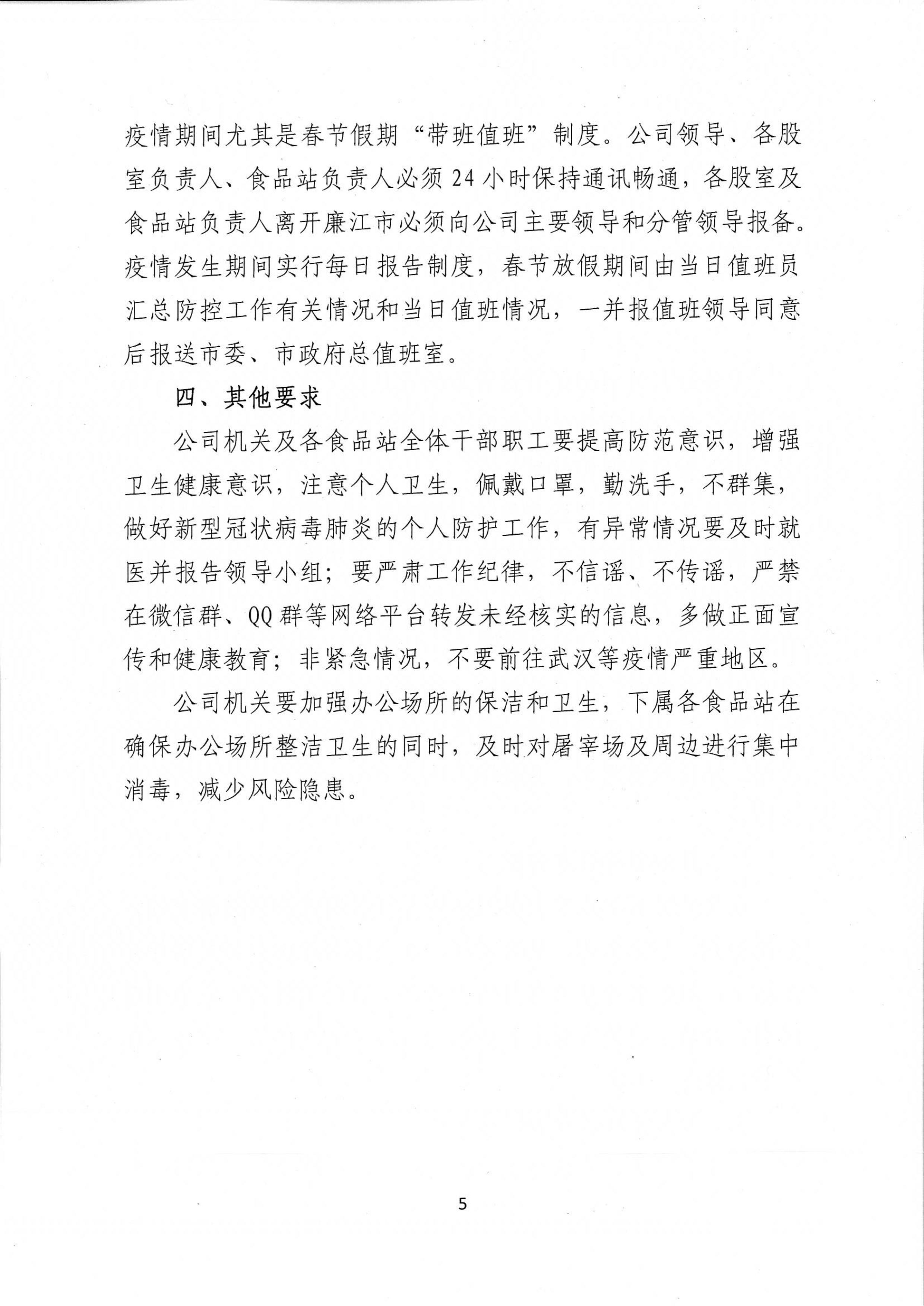 疫情期间尤其是春节假期“带班值班”制度。公司领导、各股室负责人、食品站负责人必须24小时保持通讯畅通，各股室及食品站负责人离开廉江市必须向公司主要领导和分管领导报备。疫情发生期间实行每日报告制度，春节放假期间由当日值班员汇总防控工作有关情况和当日值班情况，一并报值班领导同意后报送市委、市政府总值班室。

四、其他要求

公司机关及各食品站全体干部职工要提高防范意识，增强卫生健康意识，注意个人卫生，佩戴口罩，勤洗手，不群集，做好新型冠状病毒肺炎的个人防护工作，有异常情况要及时就医并报告领导小组；要严肃工作纪律，不信谣、不传谣，严禁在微信群、QQ群等网络平台转发未经核实的信息，多做正面宣传和健康教育；非紧急情况，不要前往武汉等疫情严重地区。

公司机关要加强办公场所的保洁和卫生，下属各食品站在确保办公场所整洁卫生的同时，及时对屠宰场及周边进行集中消毒，减少风险隐患。

5